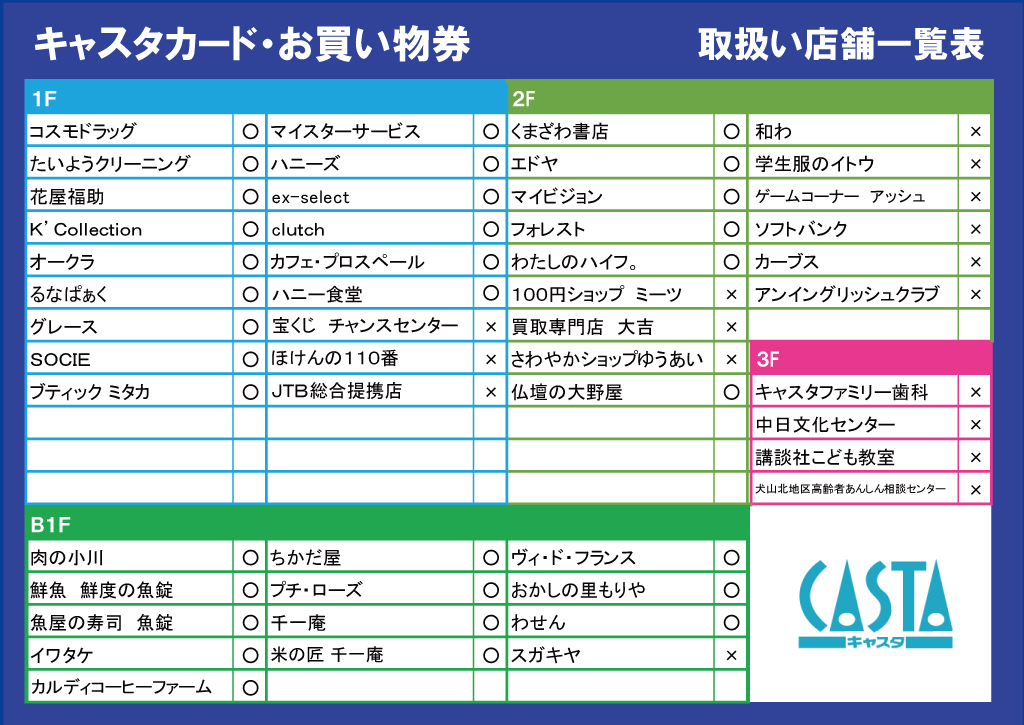 キャスタカード・お買い物券　取扱い店舗一覧表

1F

| | | | |
|---|---|---|---|
| コスモドラッグ | ○ | マイスターサービス | ○ |
| たいようクリーニング | ○ | ハニーズ | ○ |
| 花屋福助 | ○ | ex-select | ○ |
| K' Collection | ○ | clutch | ○ |
| オークラ | ○ | カフェ・プロスペール | ○ |
| るなぱぁく | ○ | ハニー食堂 | ○ |
| グレース | ○ | 宝くじ　チャンスセンター | × |
| SOCIE | ○ | ほけんの110番 | × |
| ブティック ミタカ | ○ | JTB総合提携店 | × |

2F

| | | | |
|---|---|---|---|
| くまざわ書店 | ○ | 和わ | × |
| エドヤ | ○ | 学生服のイトウ | × |
| マイビジョン | ○ | ゲームコーナー　アッシュ | × |
| フォレスト | ○ | ソフトバンク | × |
| わたしのハイフ。 | ○ | カーブス | × |
| 100円ショップ　ミーツ | × | アンイングリッシュクラブ | × |
| 買取専門店　大吉 | × | | |
| さわやかショップゆうあい | × | | |
| 仏壇の大野屋 | ○ | | |

3F

| | |
|---|---|
| キャスタファミリー歯科 | × |
| 中日文化センター | × |
| 講談社こども教室 | × |
| 犬山北地区高齢者あんしん相談センター | × |

B1F

| | | | | | |
|---|---|---|---|---|---|
| 肉の小川 | ○ | ちかだ屋 | ○ | ヴィ・ド・フランス | ○ |
| 鮮魚　鮮度の魚錠 | ○ | プチ・ローズ | ○ | おかしの里もりや | ○ |
| 魚屋の寿司　魚錠 | ○ | 千一庵 | ○ | わせん | ○ |
| イワタケ | ○ | 米の匠 千一庵 | ○ | スガキヤ | × |
| カルディコーヒーファーム | ○ | | | | |

CASTA
キャスタ